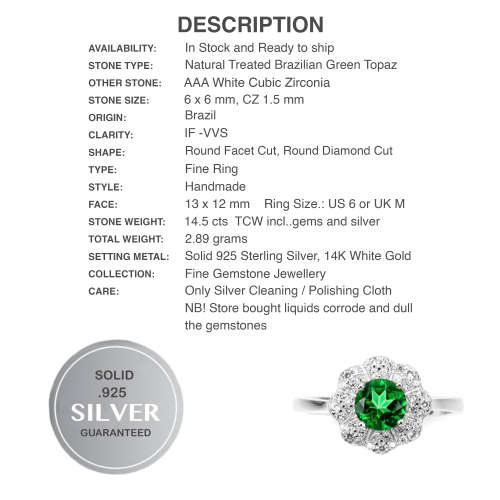 DESCRIPTION

| | |
|---|---|
| AVAILABILITY: | In Stock and Ready to ship |
| STONE TYPE: | Natural Treated Brazilian Green Topaz |
| OTHER STONE: | AAA White Cubic Zirconia |
| STONE SIZE: | 6 x 6 mm, CZ 1.5 mm |
| ORIGIN: | Brazil |
| CLARITY: | IF -VVS |
| SHAPE: | Round Facet Cut, Round Diamond Cut |
| TYPE: | Fine Ring |
| STYLE: | Handmade |
| FACE: | 13 x 12 mm Ring Size.: US 6 or UK M |
| STONE WEIGHT: | 14.5 cts TCW incl..gems and silver |
| TOTAL WEIGHT: | 2.89 grams |
| SETTING METAL: | Solid 925 Sterling Silver, 14K White Gold |
| COLLECTION: | Fine Gemstone Jewellery |
| CARE: | Only Silver Cleaning / Polishing Cloth NB! Store bought liquids corrode and dull the gemstones |

SOLID
.925
SILVER
GUARANTEED